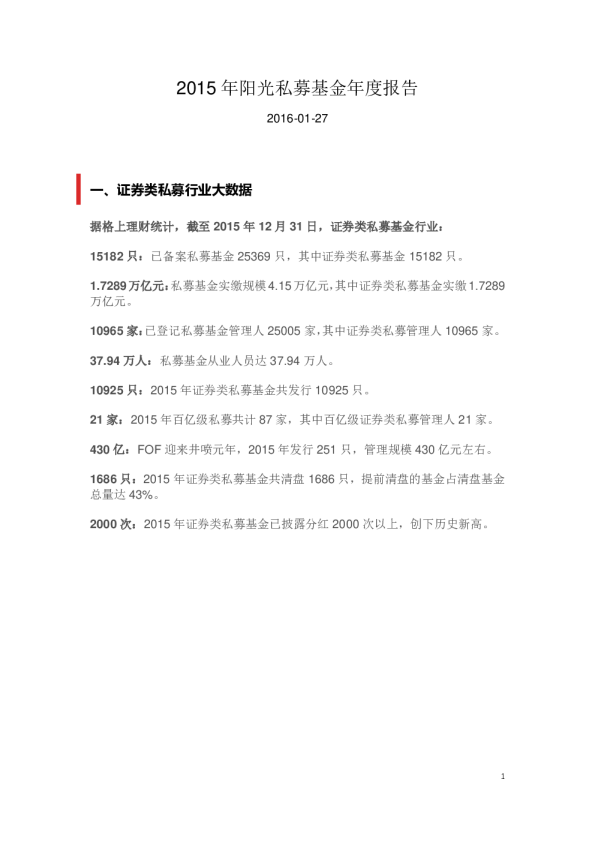 2015年阳光私募基金年度报告

2016-01-27

一、证券类私募行业大数据

据格上理财统计，截至2015年12月31日，证券类私募基金行业：

15182只：已备案私募基金25369只，其中证券类私募基金15182只。

1.7289万亿元：私募基金实缴规模4.15万亿元，其中证券类私募基金实缴1.7289万亿元。

10965家：已登记私募基金管理人25005家，其中证券类私募管理人10965家。

37.94万人：私募基金从业人员达37.94万人。

10925只：2015年证券类私募基金共发行10925只。

21家：2015年百亿级私募共计87家，其中百亿级证券类私募管理人21家。

430亿：FOF迎来井喷元年，2015年发行251只，管理规模430亿元左右。

1686只：2015年证券类私募基金共清盘1686只，提前清盘的基金占清盘基金总量达43%。

2000次：2015年证券类私募基金已披露分红2000次以上，创下历史新高。

1